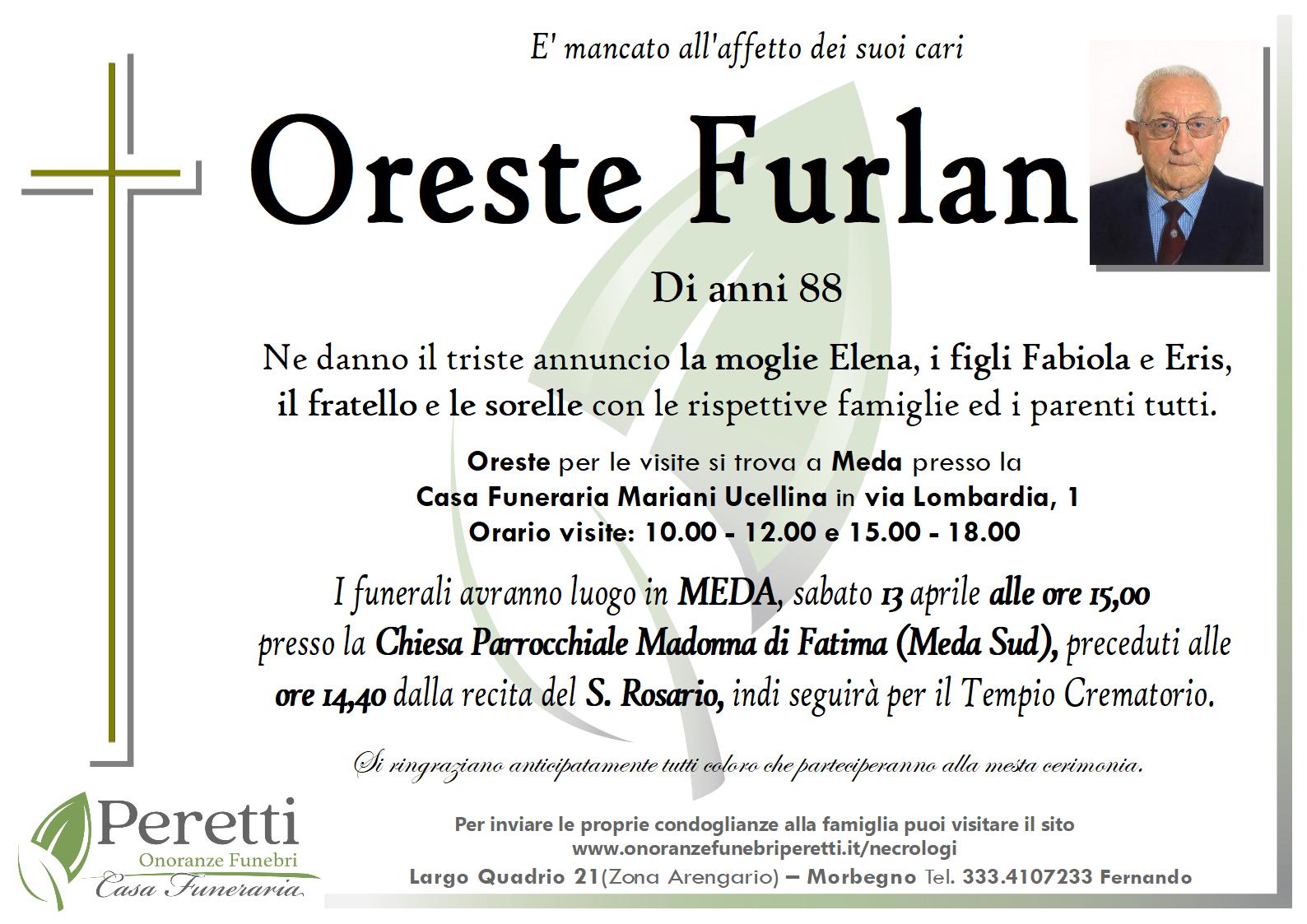 E' mancato all'affetto dei suoi cari

Oreste Furlan

Di anni 88

Ne danno il triste annuncio la moglie Elena, i figli Fabiola e Eris, il fratello e le sorelle con le rispettive famiglie ed i parenti tutti.

Oreste per le visite si trova a Meda presso la Casa Funeraria Mariani Ucellina in via Lombardia, 1
Orario visite: 10.00 - 12.00 e 15.00 - 18.00

I funerali avranno luogo in MEDA, sabato 13 aprile alle ore 15,00 presso la Chiesa Parrocchiale Madonna di Fatima (Meda Sud), preceduti alle ore 14,40 dalla recita del S. Rosario, indi seguirà per il Tempio Crematorio.

Si ringraziano anticipatamente tutti coloro che parteciperanno alla mesta cerimonia.

Peretti
Onoranze Funebri
Casa Funeraria

Per inviare le proprie condoglianze alla famiglia puoi visitare il sito
www.onoranzefunebriperetti.it/necrologi
Largo Quadrio 21(Zona Arengario) – Morbegno Tel. 333.4107233 Fernando